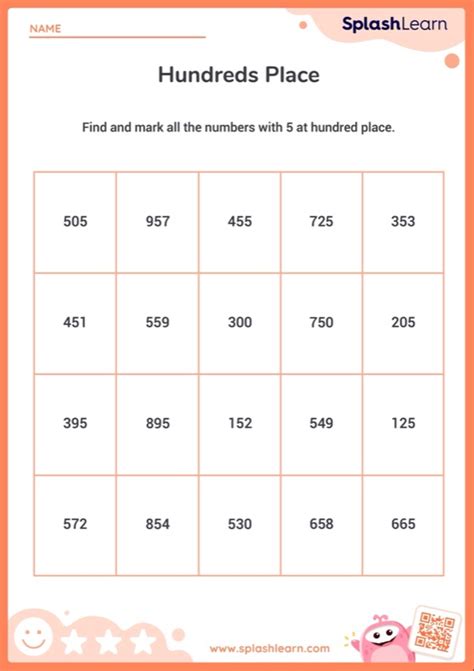 NAME

SplashLearn

Hundreds Place

Find and mark all the numbers with 5 at hundred place.

| 505 | 957 | 455 | 725 | 353 |
|---|---|---|---|---|
| 451 | 559 | 300 | 750 | 205 |
| 395 | 895 | 152 | 549 | 125 |
| 572 | 854 | 530 | 658 | 665 |

www.splashlearn.com